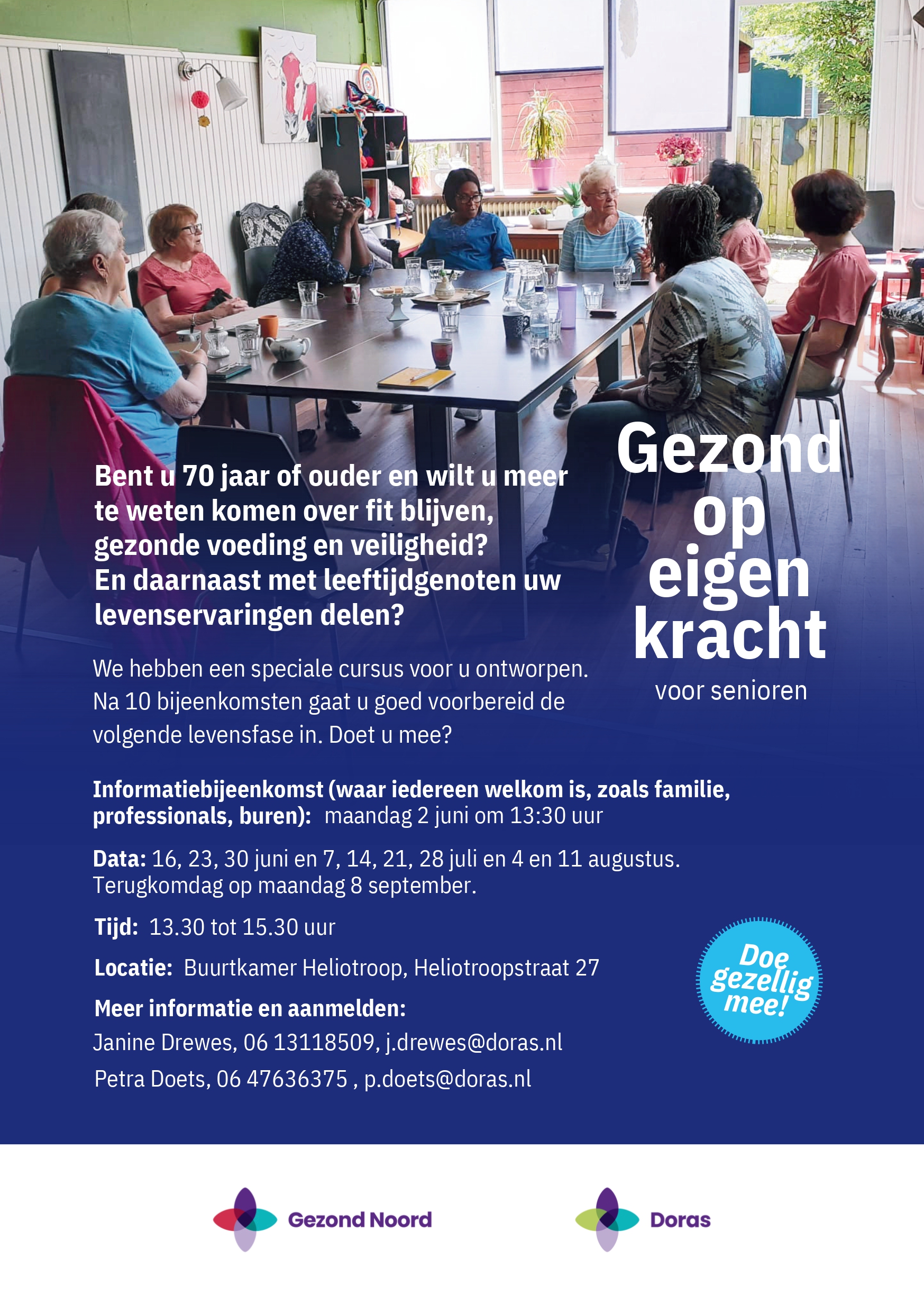 Gezond op eigen kracht
voor senioren

Bent u 70 jaar of ouder en wilt u meer te weten komen over fit blijven, gezonde voeding en veiligheid? En daarnaast met leeftijdgenoten uw levenservaringen delen?

We hebben een speciale cursus voor u ontworpen. Na 10 bijeenkomsten gaat u goed voorbereid de volgende levensfase in. Doet u mee?

Informatiebijeenkomst (waar iedereen welkom is, zoals familie, professionals, buren): maandag 2 juni om 13:30 uur

Data: 16, 23, 30 juni en 7, 14, 21, 28 juli en 4 en 11 augustus. Terugkomdag op maandag 8 september.

Tijd: 13.30 tot 15.30 uur

Locatie: Buurtkamer Heliotroop, Heliotroopstraat 27

Meer informatie en aanmelden:
Janine Drewes, 06 13118509, j.drewes@doras.nl
Petra Doets, 06 47636375 , p.doets@doras.nl

Doe gezellig mee!

Gezond Noord

Doras